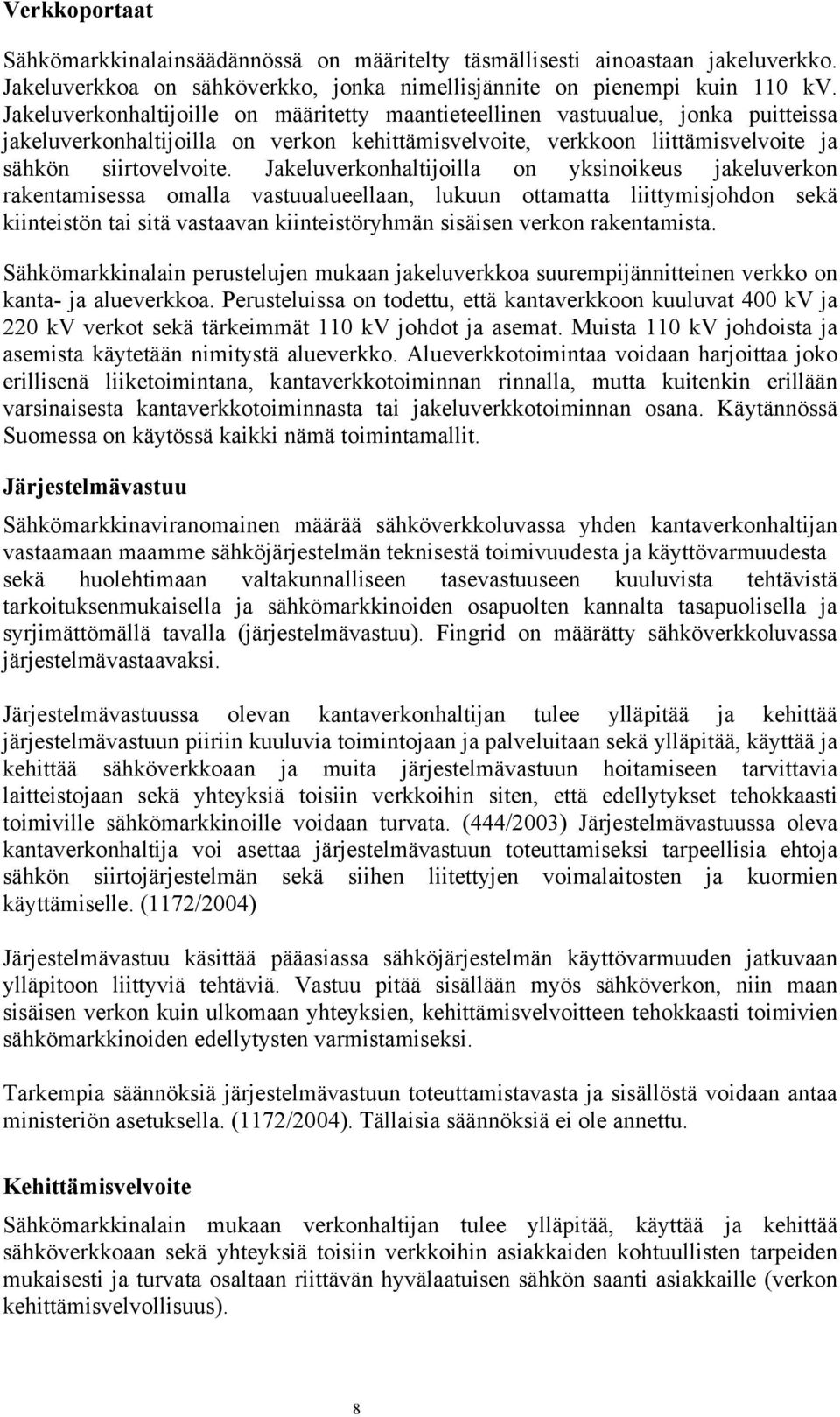 Verkkoportaat

Sähkömarkkinalainsäädännössä on määritelty täsmällisesti ainoastaan jakeluverkko. Jakeluverkkoa on sähköverkko, jonka nimellisjännite on pienempi kuin 110 kV. Jakeluverkonhaltijoille on määritetty maantieteellinen vastuualue, jonka puitteissa jakeluverkonhaltijoilla on verkon kehittämisvelvoite, verkkoon liittämisvelvoite ja sähkön siirtovelvoite. Jakeluverkonhaltijoilla on yksinoikeus jakeluverkon rakentamisessa omalla vastuualueellaan, lukuun ottamatta liittymisjohdon sekä kiinteistön tai sitä vastaavan kiinteistöryhmän sisäisen verkon rakentamista.

Sähkömarkkinalain perustelujen mukaan jakeluverkkoa suurempijännitteinen verkko on kanta- ja alueverkkoa. Perusteluissa on todettu, että kantaverkkoon kuuluvat 400 kV ja 220 kV verkot sekä tärkeimmät 110 kV johdot ja asemat. Muista 110 kV johdoista ja asemista käytetään nimitystä alueverkko. Alueverkkotoimintaa voidaan harjoittaa joko erillisenä liiketoimintana, kantaverkkotoiminnan rinnalla, mutta kuitenkin erillään varsinaisesta kantaverkkotoiminnasta tai jakeluverkkotoiminnan osana. Käytännössä Suomessa on käytössä kaikki nämä toimintamallit.

Järjestelmävastuu

Sähkömarkkinaviranomainen määrää sähköverkkoluvassa yhden kantaverkonhaltijan vastaamaan maamme sähköjärjestelmän teknisestä toimivuudesta ja käyttövarmuudesta sekä huolehtimaan valtakunnalliseen tasevastuuseen kuuluvista tehtävistä tarkoituksenmukaisella ja sähkömarkkinoiden osapuolten kannalta tasapuolisella ja syrjimättömällä tavalla (järjestelmävastuu). Fingrid on määrätty sähköverkkoluvassa järjestelmävastaavaksi.

Järjestelmävastuussa olevan kantaverkonhaltijan tulee ylläpitää ja kehittää järjestelmävastuun piiriin kuuluvia toimintojaan ja palveluitaan sekä ylläpitää, käyttää ja kehittää sähköverkkoaan ja muita järjestelmävastuun hoitamiseen tarvittavia laitteistojaan sekä yhteyksiä toisiin verkkoihin siten, että edellytykset tehokkaasti toimiville sähkömarkkinoille voidaan turvata. (444/2003) Järjestelmävastuussa oleva kantaverkonhaltija voi asettaa järjestelmävastuun toteuttamiseksi tarpeellisia ehtoja sähkön siirtojärjestelmän sekä siihen liitettyjen voimalaitosten ja kuormien käyttämiselle. (1172/2004)

Järjestelmävastuu käsittää pääasiassa sähköjärjestelmän käyttövarmuuden jatkuvaan ylläpitoon liittyviä tehtäviä. Vastuu pitää sisällään myös sähköverkon, niin maan sisäisen verkon kuin ulkomaan yhteyksien, kehittämisvelvoitteen tehokkaasti toimivien sähkömarkkinoiden edellytysten varmistamiseksi.

Tarkempia säännöksiä järjestelmävastuun toteuttamistavasta ja sisällöstä voidaan antaa ministeriön asetuksella. (1172/2004). Tällaisia säännöksiä ei ole annettu.

Kehittämisvelvoite

Sähkömarkkinalain mukaan verkonhaltijan tulee ylläpitää, käyttää ja kehittää sähköverkkoaan sekä yhteyksiä toisiin verkkoihin asiakkaiden kohtuullisten tarpeiden mukaisesti ja turvata osaltaan riittävän hyvälaatuisen sähkön saanti asiakkaille (verkon kehittämisvelvollisuus).

8